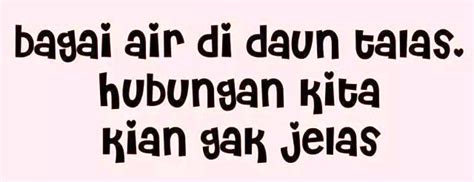 bagai air di daun talas.
hubungan kita
kian gak jelas